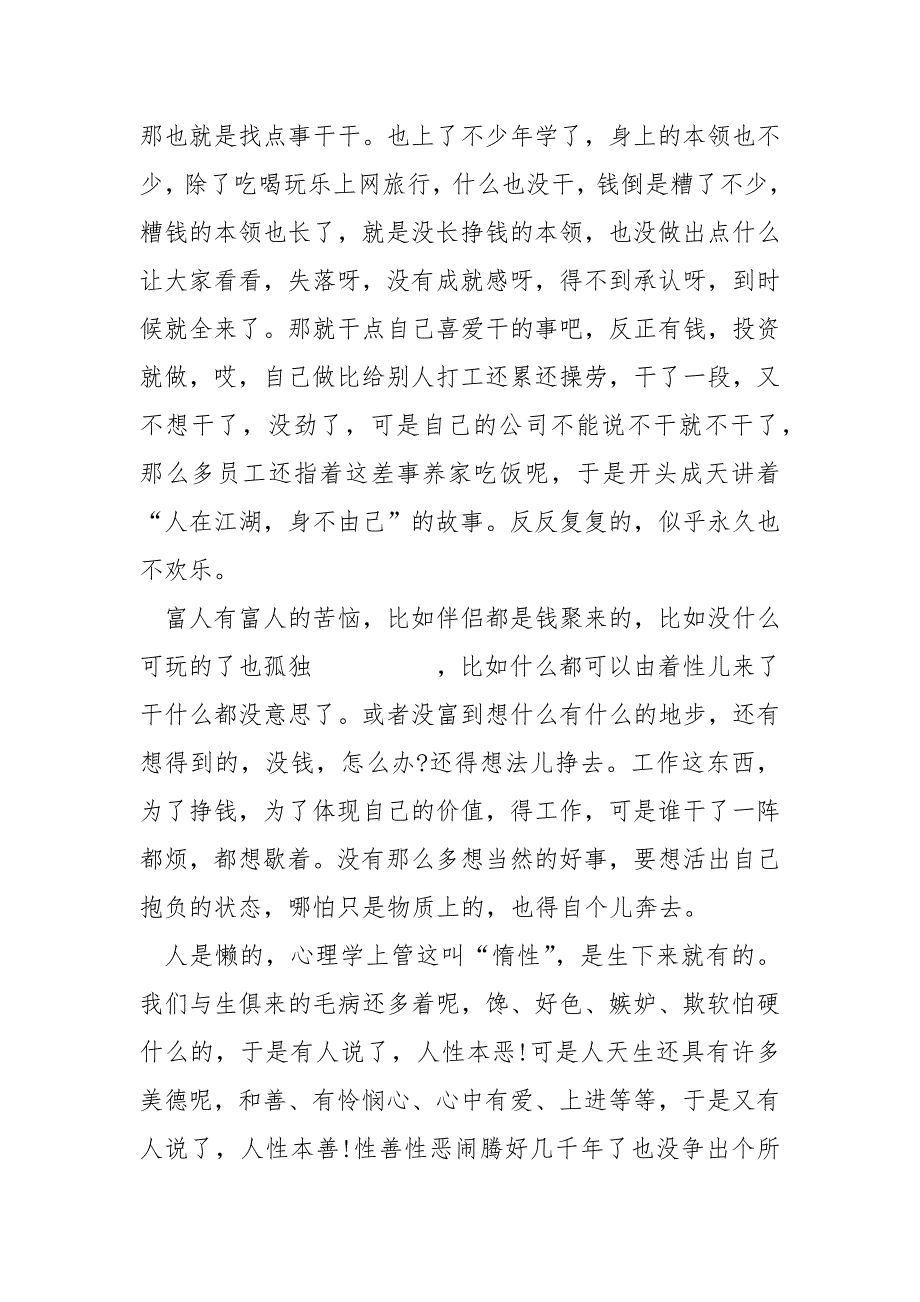 那也就是找点事干干。也上了不少年学了，身上的本领也不少，除了吃喝玩乐上网旅行，什么也没干，钱倒是糟了不少，糟钱的本领也长了，就是没长挣钱的本领，也没做出点什么让大家看看，失落呀，没有成就感呀，得不到承认呀，到时候就全来了。那就干点自己喜爱干的事吧，反正有钱，投资就做，哎，自己做比给别人打工还累还操劳，干了一段，又不想干了，没劲了，可是自己的公司不能说不干就不干了，那么多员工还指着这差事养家吃饭呢，于是开头成天讲着“人在江湖，身不由己”的故事。反反复复的，似乎永久也不欢乐。

富人有富人的苦恼，比如伴侣都是钱聚来的，比如没什么可玩的了也孤独　　　　，比如什么都可以由着性儿来了干什么都没意思了。或者没富到想什么有什么的地步，还有想得到的，没钱，怎么办?还得想法儿挣去。工作这东西，为了挣钱，为了体现自己的价值，得工作，可是谁干了一阵都烦，都想歇着。没有那么多想当然的好事，要想活出自己抱负的状态，哪怕只是物质上的，也得自个儿奔去。

人是懒的，心理学上管这叫“惰性”，是生下来就有的。我们与生俱来的毛病还多着呢，馋、好色、嫉妒、欺软怕硬什么的，于是有人说了，人性本恶!可是人天生还具有许多美德呢，和善、有怜悯心、心中有爱、上进等等，于是又有人说了，人性本善!性善性恶闹腾好几千年了也没争出个所